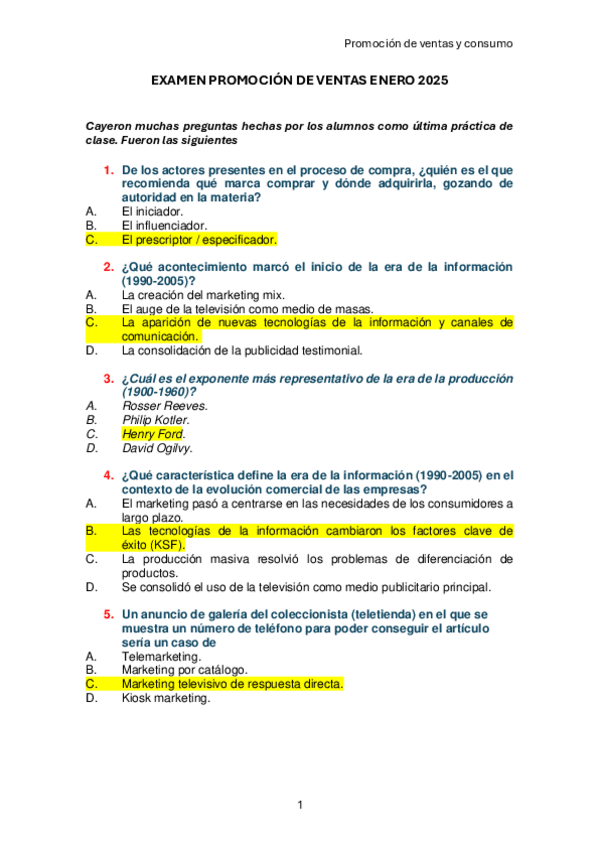 Promoción de ventas y consumo

EXAMEN PROMOCIÓN DE VENTAS ENERO 2025

Cayeron muchas preguntas hechas por los alumnos como última práctica de clase. Fueron las siguientes

1. De los actores presentes en el proceso de compra, ¿quién es el que recomienda qué marca comprar y dónde adquirirla, gozando de autoridad en la materia?
A. El iniciador.
B. El influenciador.
C. El prescriptor / especificador.

2. ¿Qué acontecimiento marcó el inicio de la era de la información (1990-2005)?
A. La creación del marketing mix.
B. El auge de la televisión como medio de masas.
C. La aparición de nuevas tecnologías de la información y canales de comunicación.
D. La consolidación de la publicidad testimonial.

3. ¿Cuál es el exponente más representativo de la era de la producción (1900-1960)?
A. Rosser Reeves.
B. Philip Kotler.
C. Henry Ford.
D. David Ogilvy.

4. ¿Qué característica define la era de la información (1990-2005) en el contexto de la evolución comercial de las empresas?
A. El marketing pasó a centrarse en las necesidades de los consumidores a largo plazo.
B. Las tecnologías de la información cambiaron los factores clave de éxito (KSF).
C. La producción masiva resolvió los problemas de diferenciación de productos.
D. Se consolidó el uso de la televisión como medio publicitario principal.

5. Un anuncio de galería del coleccionista (teletienda) en el que se muestra un número de teléfono para poder conseguir el artículo sería un caso de
A. Telemarketing.
B. Marketing por catálogo.
C. Marketing televisivo de respuesta directa.
D. Kiosk marketing.

1